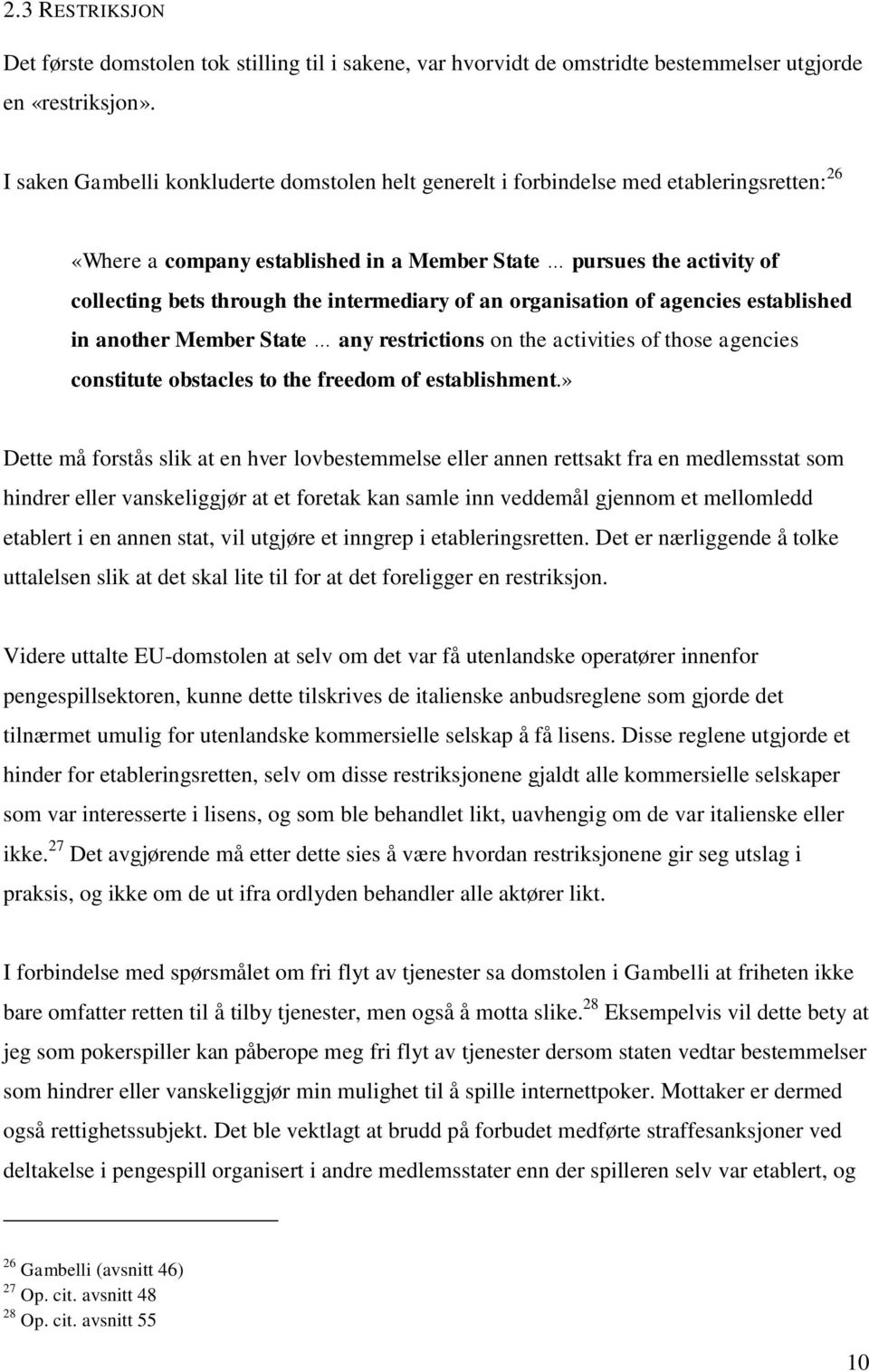 2.3 RESTRIKSJON

Det første domstolen tok stilling til i sakene, var hvorvidt de omstridte bestemmelser utgjorde en «restriksjon».

I saken Gambelli konkluderte domstolen helt generelt i forbindelse med etableringsretten:$^{26}$

«Where a company established in a Member State ... pursues the activity of collecting bets through the intermediary of an organisation of agencies established in another Member State ... any restrictions on the activities of those agencies constitute obstacles to the freedom of establishment.»

Dette må forstås slik at en hver lovbestemmelse eller annen rettsakt fra en medlemsstat som hindrer eller vanskeliggjør at et foretak kan samle inn veddemål gjennom et mellomledd etablert i en annen stat, vil utgjøre et inngrep i etableringsretten. Det er nærliggende å tolke uttalelsen slik at det skal lite til for at det foreligger en restriksjon.

Videre uttalte EU-domstolen at selv om det var få utenlandske operatører innenfor pengespillsektoren, kunne dette tilskrives de italienske anbudsreglene som gjorde det tilnærmet umulig for utenlandske kommersielle selskap å få lisens. Disse reglene utgjorde et hinder for etableringsretten, selv om disse restriksjonene gjaldt alle kommersielle selskaper som var interesserte i lisens, og som ble behandlet likt, uavhengig om de var italienske eller ikke.$^{27}$ Det avgjørende må etter dette sies å være hvordan restriksjonene gir seg utslag i praksis, og ikke om de ut ifra ordlyden behandler alle aktører likt.

I forbindelse med spørsmålet om fri flyt av tjenester sa domstolen i Gambelli at friheten ikke bare omfatter retten til å tilby tjenester, men også å motta slike.$^{28}$ Eksempelvis vil dette bety at jeg som pokerspiller kan påberope meg fri flyt av tjenester dersom staten vedtar bestemmelser som hindrer eller vanskeliggjør min mulighet til å spille internettpoker. Mottaker er dermed også rettighetssubjekt. Det ble vektlagt at brudd på forbudet medførte straffesanksjoner ved deltakelse i pengespill organisert i andre medlemsstater enn der spilleren selv var etablert, og

$^{26}$ Gambelli (avsnitt 46)
$^{27}$ Op. cit. avsnitt 48
$^{28}$ Op. cit. avsnitt 55

10